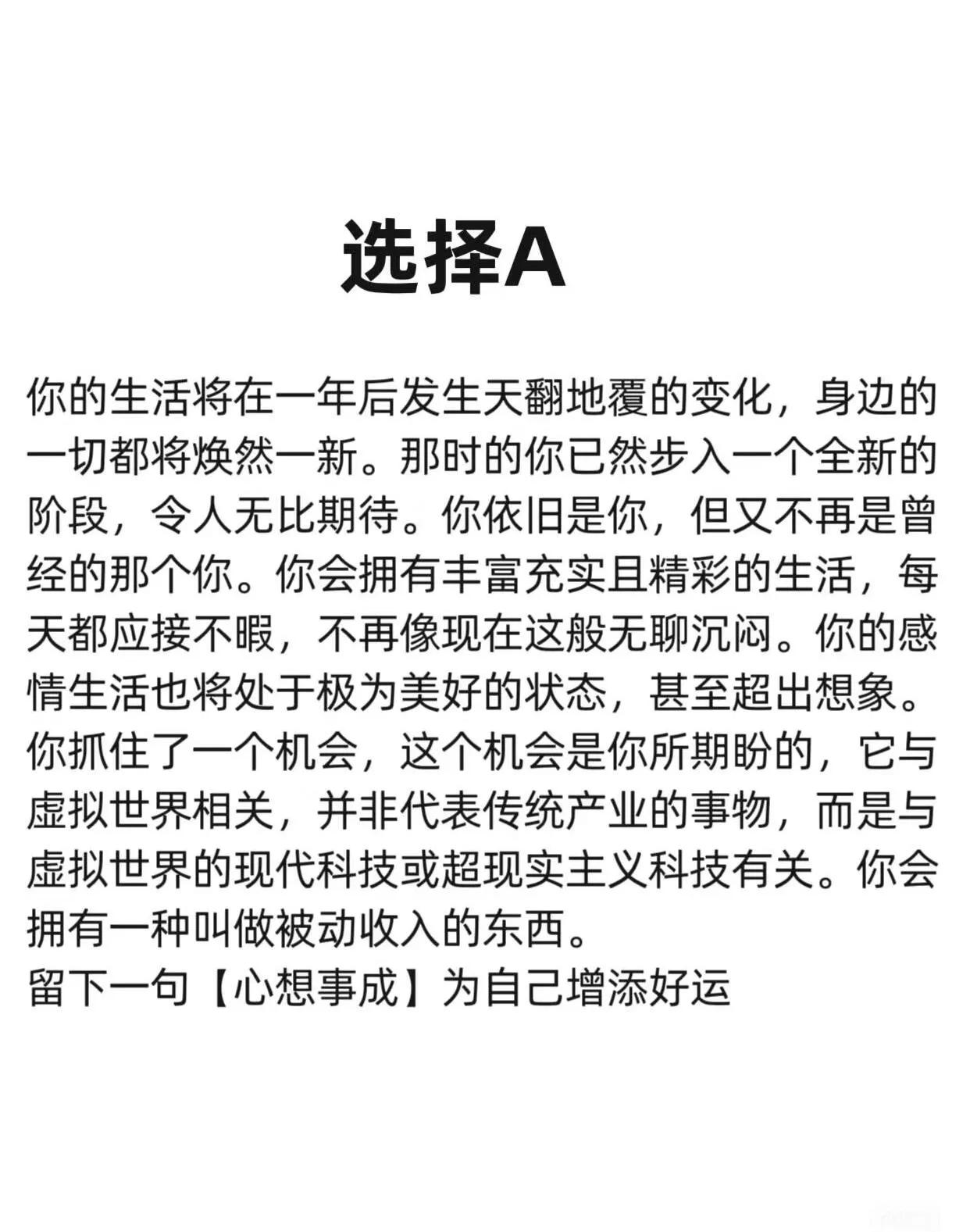 选择A

你的生活将在一年后发生天翻地覆的变化，身边的一切都将焕然一新。那时的你已然步入一个全新的阶段，令人无比期待。你依旧是你，但又不再是曾经的那个你。你会拥有丰富充实且精彩的生活，每天都应接不暇，不再像现在这般无聊沉闷。你的感情生活也将处于极为美好的状态，甚至超出想象。你抓住了一个机会，这个机会是你所期盼的，它与虚拟世界相关，并非代表传统产业的事物，而是与虚拟世界的现代科技或超现实主义科技有关。你会拥有一种叫做被动收入的东西。
留下一句【心想事成】为自己增添好运